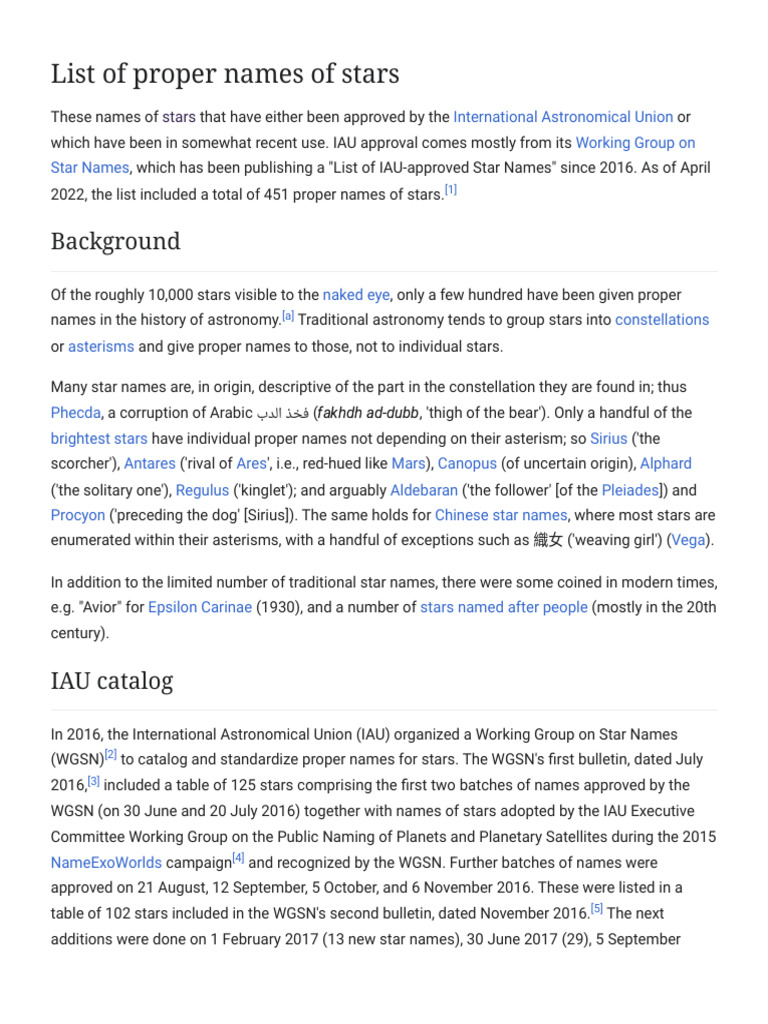 List of proper names of stars

These names of stars that have either been approved by the International Astronomical Union or which have been in somewhat recent use. IAU approval comes mostly from its Working Group on Star Names, which has been publishing a "List of IAU-approved Star Names" since 2016. As of April 2022, the list included a total of 451 proper names of stars.[1]

Background

Of the roughly 10,000 stars visible to the naked eye, only a few hundred have been given proper names in the history of astronomy.[a] Traditional astronomy tends to group stars into constellations or asterisms and give proper names to those, not to individual stars.

Many star names are, in origin, descriptive of the part in the constellation they are found in; thus Phecda, a corruption of Arabic فخذ الدب (fakhdh ad-dubb, 'thigh of the bear'). Only a handful of the brightest stars have individual proper names not depending on their asterism; so Sirius ('the scorcher'), Antares ('rival of Ares', i.e., red-hued like Mars), Canopus (of uncertain origin), Alphard ('the solitary one'), Regulus ('kinglet'); and arguably Aldebaran ('the follower' [of the Pleiades]) and Procyon ('preceding the dog' [Sirius]). The same holds for Chinese star names, where most stars are enumerated within their asterisms, with a handful of exceptions such as 織女 ('weaving girl') (Vega).

In addition to the limited number of traditional star names, there were some coined in modern times, e.g. "Avior" for Epsilon Carinae (1930), and a number of stars named after people (mostly in the 20th century).

IAU catalog

In 2016, the International Astronomical Union (IAU) organized a Working Group on Star Names (WGSN)[2] to catalog and standardize proper names for stars. The WGSN's first bulletin, dated July 2016,[3] included a table of 125 stars comprising the first two batches of names approved by the WGSN (on 30 June and 20 July 2016) together with names of stars adopted by the IAU Executive Committee Working Group on the Public Naming of Planets and Planetary Satellites during the 2015 NameExoWorlds campaign[4] and recognized by the WGSN. Further batches of names were approved on 21 August, 12 September, 5 October, and 6 November 2016. These were listed in a table of 102 stars included in the WGSN's second bulletin, dated November 2016.[5] The next additions were done on 1 February 2017 (13 new star names), 30 June 2017 (29), 5 September